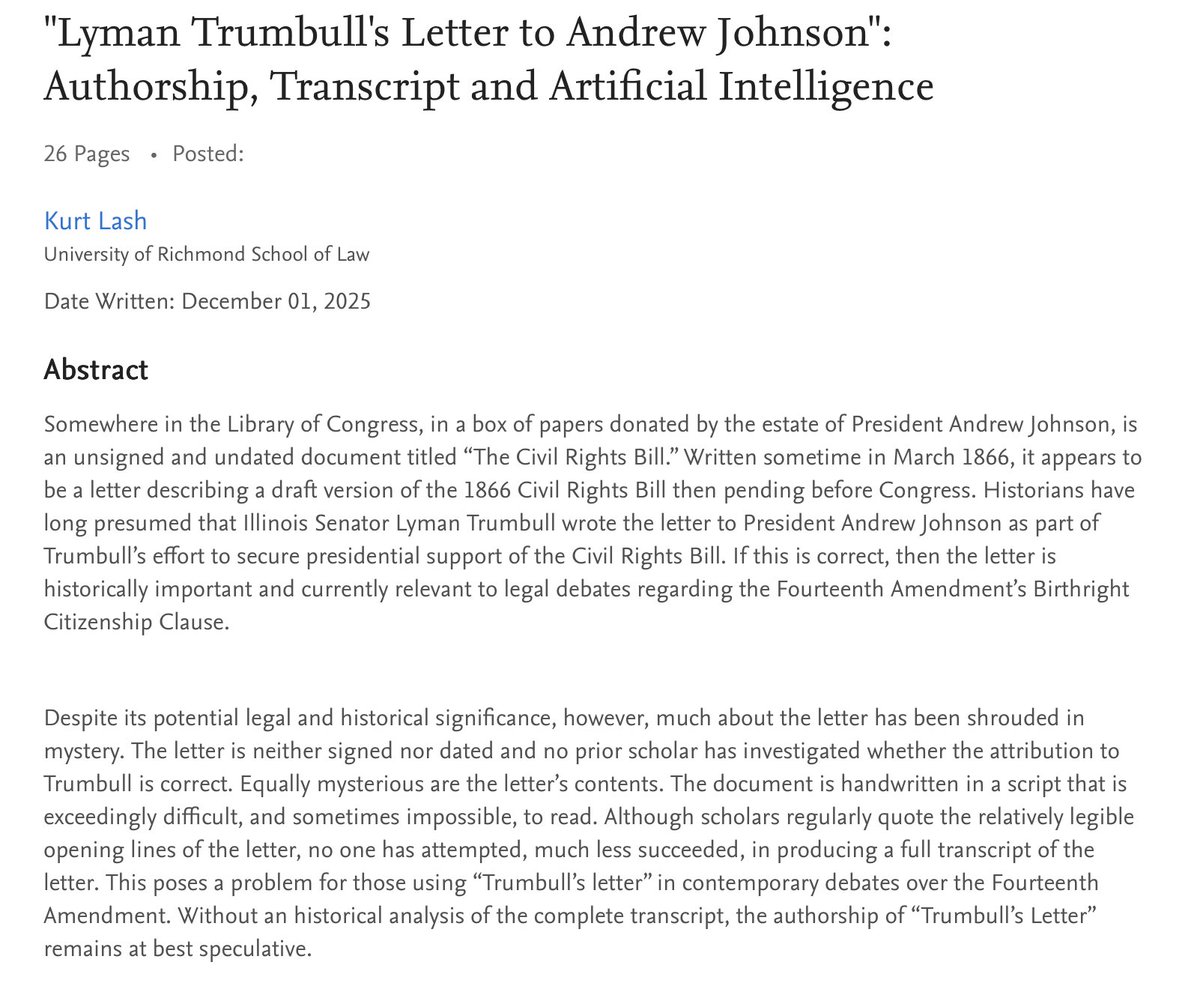 "Lyman Trumbull's Letter to Andrew Johnson": Authorship, Transcript and Artificial Intelligence

26 Pages • Posted:

Kurt Lash
University of Richmond School of Law

Date Written: December 01, 2025

Abstract

Somewhere in the Library of Congress, in a box of papers donated by the estate of President Andrew Johnson, is an unsigned and undated document titled “The Civil Rights Bill.” Written sometime in March 1866, it appears to be a letter describing a draft version of the 1866 Civil Rights Bill then pending before Congress. Historians have long presumed that Illinois Senator Lyman Trumbull wrote the letter to President Andrew Johnson as part of Trumbull’s effort to secure presidential support of the Civil Rights Bill. If this is correct, then the letter is historically important and currently relevant to legal debates regarding the Fourteenth Amendment’s Birthright Citizenship Clause.

Despite its potential legal and historical significance, however, much about the letter has been shrouded in mystery. The letter is neither signed nor dated and no prior scholar has investigated whether the attribution to Trumbull is correct. Equally mysterious are the letter’s contents. The document is handwritten in a script that is exceedingly difficult, and sometimes impossible, to read. Although scholars regularly quote the relatively legible opening lines of the letter, no one has attempted, much less succeeded, in producing a full transcript of the letter. This poses a problem for those using “Trumbull’s letter” in contemporary debates over the Fourteenth Amendment. Without an historical analysis of the complete transcript, the authorship of “Trumbull’s Letter” remains at best speculative.